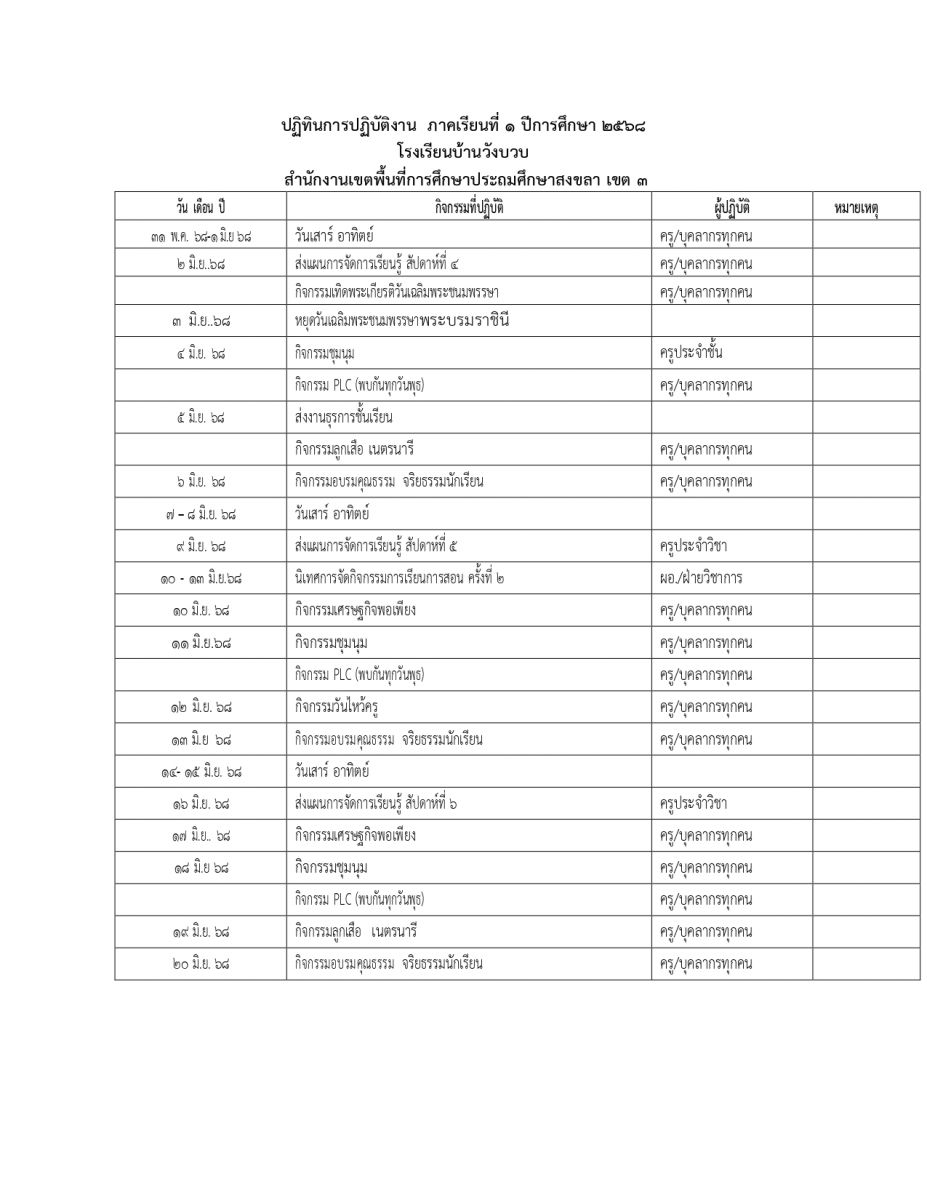 ปฏิทินการปฏิบัติงาน ภาคเรียนที่ ๑ ปีการศึกษา ๒๕๖๘
โรงเรียนบ้านวังบวบ
สำนักงานเขตพื้นที่การศึกษาประถมศึกษาสงขลา เขต ๓

| วัน เดือน ปี | กิจกรรมที่ปฏิบัติ | ผู้ปฏิบัติ | หมายเหตุ |
|---|---|---|---|
| ๓๑ พ.ค. ๖๘-๑ มิ.ย ๖๘ | วันเสาร์ อาทิตย์ | ครู/บุคลากรทุกคน | |
| ๒ มิ.ย..๖๘ | ส่งแผนการจัดการเรียนรู้ สัปดาห์ที่ ๔ | ครู/บุคลากรทุกคน | |
| | กิจกรรมเทิดพระเกียรติวันเฉลิมพระชนมพรรษา | ครู/บุคลากรทุกคน | |
| ๓ มิ.ย..๖๘ | หยุดวันเฉลิมพระชนมพรรษาพระบรมราชินี | | |
| ๔ มิ.ย. ๖๘ | กิจกรรมชุมนุม | ครูประจำชั้น | |
| | กิจกรรม PLC (พบกันทุกวันพุธ) | ครู/บุคลากรทุกคน | |
| ๕ มิ.ย. ๖๘ | ส่งงานธุรการชั้นเรียน | | |
| | กิจกรรมลูกเสือ เนตรนารี | ครู/บุคลากรทุกคน | |
| ๖ มิ.ย. ๖๘ | กิจกรรมอบรมคุณธรรม จริยธรรมนักเรียน | ครู/บุคลากรทุกคน | |
| ๗ – ๘ มิ.ย. ๖๘ | วันเสาร์ อาทิตย์ | | |
| ๙ มิ.ย. ๖๘ | ส่งแผนการจัดการเรียนรู้ สัปดาห์ที่ ๕ | ครูประจำวิชา | |
| ๑๐ - ๑๓ มิ.ย.๖๘ | นิเทศการจัดกิจกรรมการเรียนการสอน ครั้งที่ ๒ | ผอ./ฝ่ายวิชาการ | |
| ๑๐ มิ.ย. ๖๘ | กิจกรรมเศรษฐกิจพอเพียง | ครู/บุคลากรทุกคน | |
| ๑๑ มิ.ย.๖๘ | กิจกรรมชุมนุม | ครู/บุคลากรทุกคน | |
| | กิจกรรม PLC (พบกันทุกวันพุธ) | ครู/บุคลากรทุกคน | |
| ๑๒ มิ.ย. ๖๘ | กิจกรรมวันไหว้ครู | ครู/บุคลากรทุกคน | |
| ๑๓ มิ.ย ๖๘ | กิจกรรมอบรมคุณธรรม จริยธรรมนักเรียน | ครู/บุคลากรทุกคน | |
| ๑๔- ๑๕ มิ.ย. ๖๘ | วันเสาร์ อาทิตย์ | | |
| ๑๖ มิ.ย. ๖๘ | ส่งแผนการจัดการเรียนรู้ สัปดาห์ที่ ๖ | ครูประจำวิชา | |
| ๑๗ มิ.ย.. ๖๘ | กิจกรรมเศรษฐกิจพอเพียง | ครู/บุคลากรทุกคน | |
| ๑๘ มิ.ย ๖๘ | กิจกรรมชุมนุม | ครู/บุคลากรทุกคน | |
| | กิจกรรม PLC (พบกันทุกวันพุธ) | ครู/บุคลากรทุกคน | |
| ๑๙ มิ.ย. ๖๘ | กิจกรรมลูกเสือ เนตรนารี | ครู/บุคลากรทุกคน | |
| ๒๐ มิ.ย. ๖๘ | กิจกรรมอบรมคุณธรรม จริยธรรมนักเรียน | ครู/บุคลากรทุกคน | |